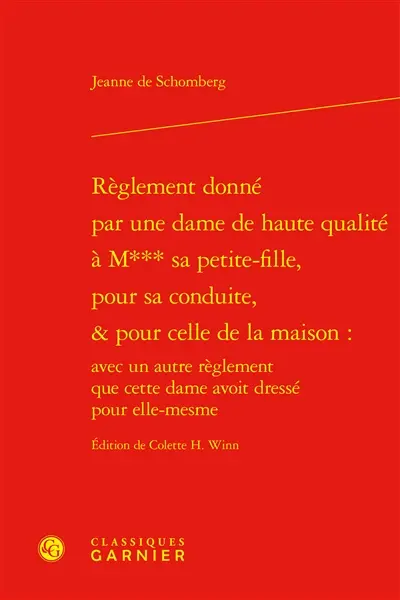 Jeanne de Schomberg

Règlement donné par une dame de haute qualité à M*** sa petite-fille, pour sa conduite, & pour celle de la maison :

avec un autre règlement que cette dame avoit dressé pour elle-mesme

Édition de Colette H. Winn

CG

CLASSIQUES
GARNIER